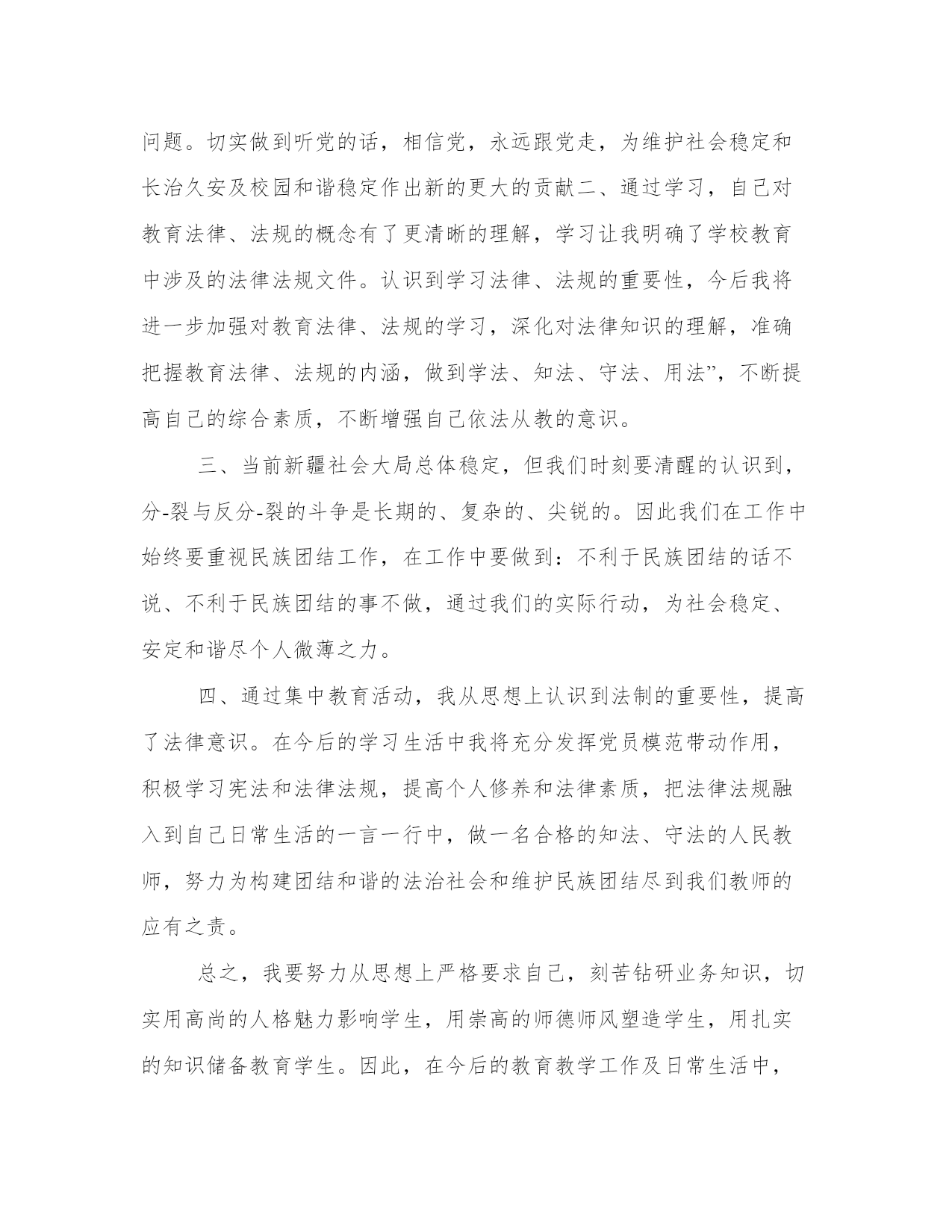 问题。切实做到听党的话，相信党，永远跟党走，为维护社会稳定和长治久安及校园和谐稳定作出新的更大的贡献二、通过学习，自己对教育法律、法规的概念有了更清晰的理解，学习让我明确了学校教育中涉及的法律法规文件。认识到学习法律、法规的重要性，今后我将进一步加强对教育法律、法规的学习，深化对法律知识的理解，准确把握教育法律、法规的内涵，做到学法、知法、守法、用法”，不断提高自己的综合素质，不断增强自己依法从教的意识。

三、当前新疆社会大局总体稳定，但我们时刻要清醒的认识到，分-裂与反分-裂的斗争是长期的、复杂的、尖锐的。因此我们在工作中始终要重视民族团结工作，在工作中要做到：不利于民族团结的话不说、不利于民族团结的事不做，通过我们的实际行动，为社会稳定、安定和谐尽个人微薄之力。

四、通过集中教育活动，我从思想上认识到法制的重要性，提高了法律意识。在今后的学习生活中我将充分发挥党员模范带动作用，积极学习宪法和法律法规，提高个人修养和法律素质，把法律法规融入到自己日常生活的一言一行中，做一名合格的知法、守法的人民教师，努力为构建团结和谐的法治社会和维护民族团结尽到我们教师的应有之责。

总之，我要努力从思想上严格要求自己，刻苦钻研业务知识，切实用高尚的人格魅力影响学生，用崇高的师德师风塑造学生，用扎实的知识储备教育学生。因此，在今后的教育教学工作及日常生活中，